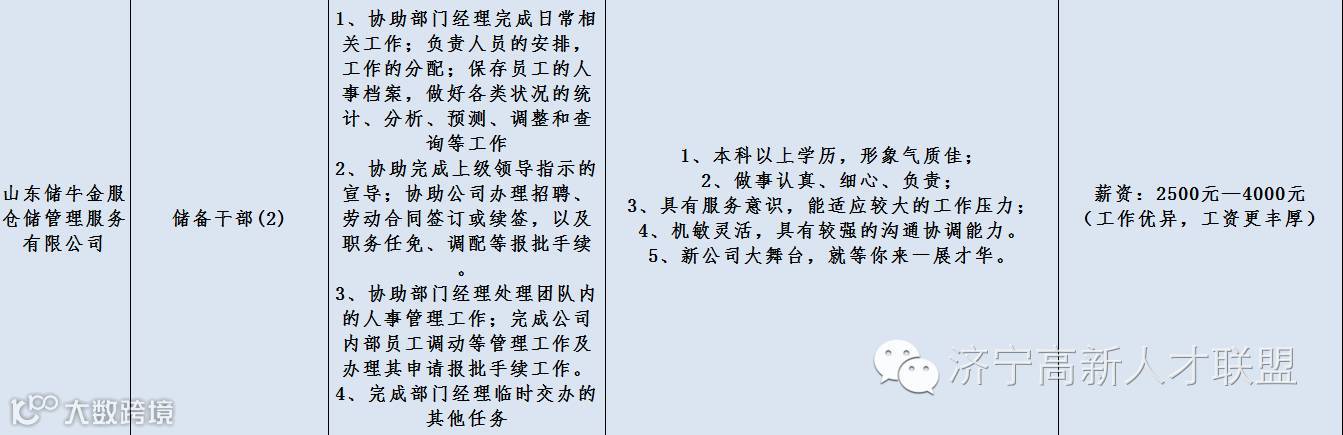 | 山东储牛金服仓储管理服务有限公司 | 储备干部(2) | 1、协助部门经理完成日常相关工作；负责人员的安排，工作的分配；保存员工的人事档案，做好各类状况的统计、分析、预测、调整和查询等工作 2、协助完成上级领导指示的宣导；协助公司办理招聘、劳动合同签订或续签，以及职务任免、调配等报批手续。 3、协助部门经理处理团队内的人事管理工作；完成公司内部员工调动等管理工作及办理其申请报批手续工作。 4、完成部门经理临时交办的其他任务 | 1、本科以上学历，形象气质佳； 2、做事认真、细心、负责； 3、具有服务意识，能适应较大的工作压力； 4、机敏灵活，具有较强的沟通协调能力。 5、新公司大舞台，就等你来一展才华。 | 薪资：2500元—4000元（工作优异，工资更丰厚） |
|---|---|---|---|---|

济宁高新人才联盟

大数跨境